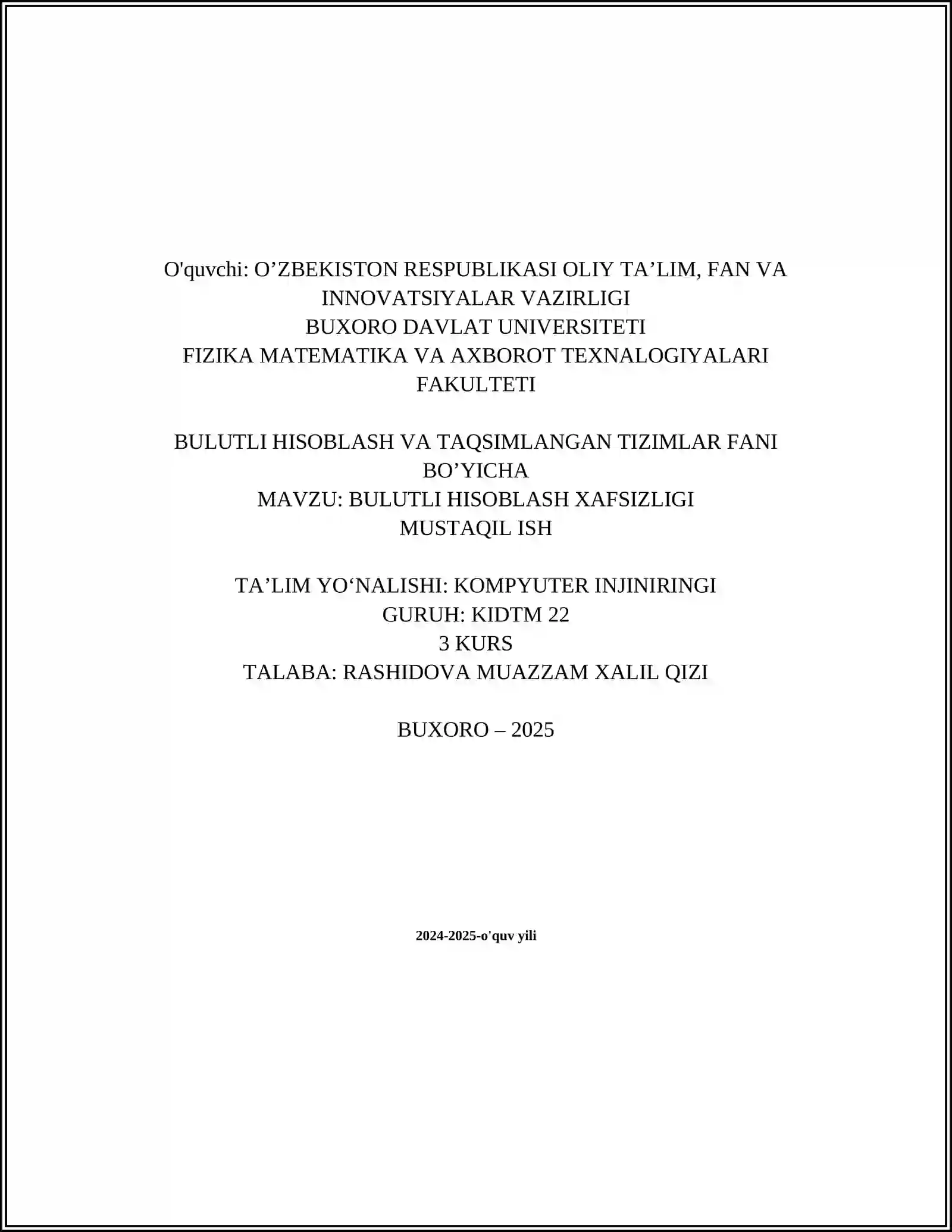 O'quvchi: O’ZBEKISTON RESPUBLIKASI OLIY TA’LIM, FAN VA INNOVATSIYALAR VAZIRLIGI
BUXORO DAVLAT UNIVERSITETI
FIZIKA MATEMATIKA VA AXBOROT TEXNALOGIYALARI FAKULTETI

BULUTLI HISOBLASH VA TAQSIMLANGAN TIZIMLAR FANI BO’YICHA
MAVZU: BULUTLI HISOBLASH XAFSIZLIGI
MUSTAQIL ISH

TA’LIM YO‘NALISHI: KOMPYUTER INJINIRINGI
GURUH: KIDTM 22
3 KURS
TALABA: RASHIDOVA MUAZZAM XALIL QIZI

BUXORO – 2025

2024-2025-o'quv yili